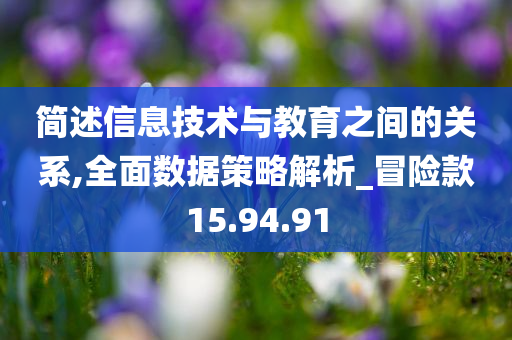 简述信息技术与教育之间的关系,全面数据策略解析_冒险款15.94.91